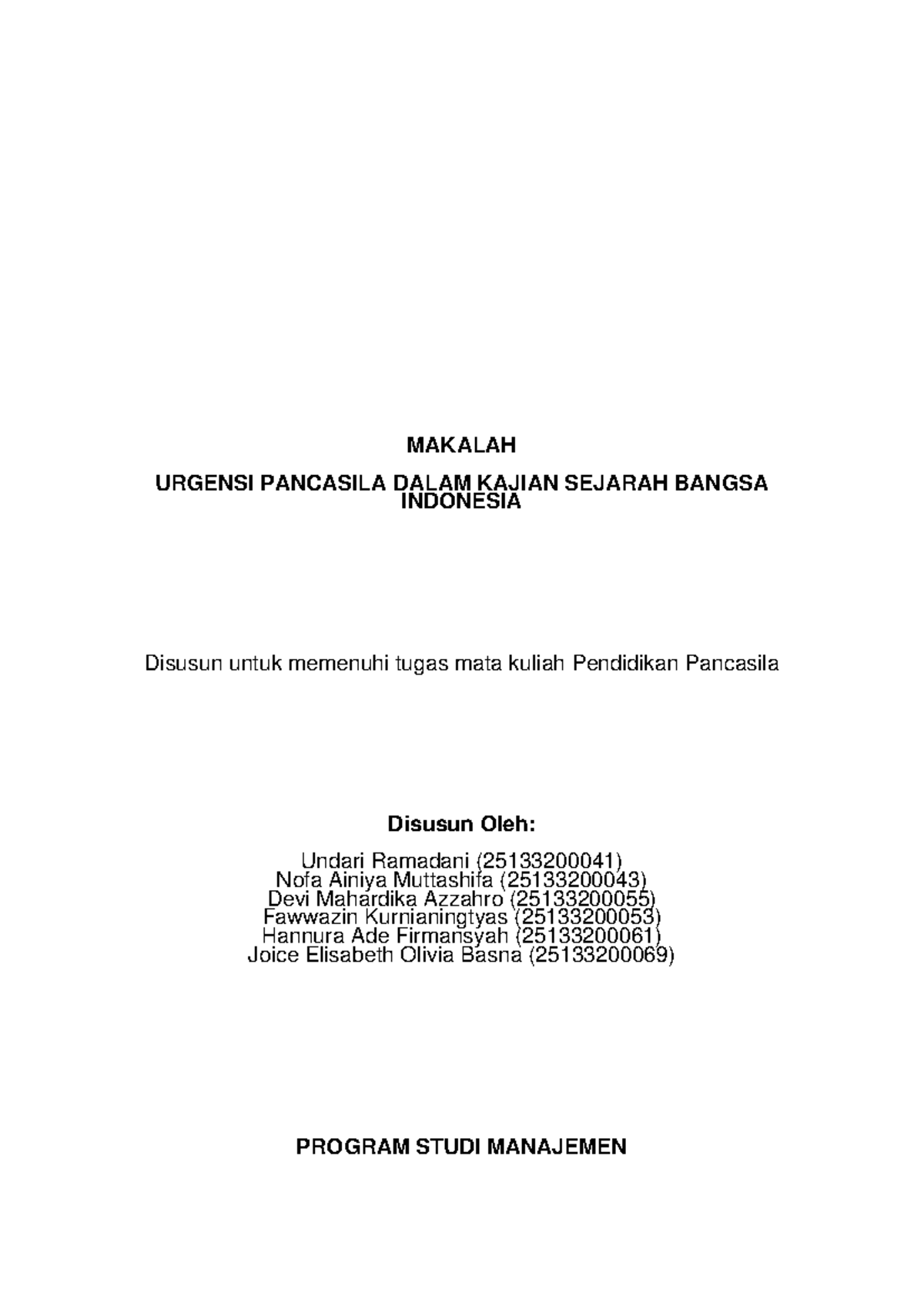 MAKALAH

URGENSI PANCASILA DALAM KAJIAN SEJARAH BANGSA INDONESIA

Disusun untuk memenuhi tugas mata kuliah Pendidikan Pancasila

Disusun Oleh:

Undari Ramadani (25133200041)
Nofa Ainiya Muttashifa (25133200043)
Devi Mahardika Azzahro (25133200055)
Fawwazin Kurnianingtyas (25133200053)
Hannura Ade Firmansyah (25133200061)
Joice Elisabeth Olivia Basna (25133200069)

PROGRAM STUDI MANAJEMEN